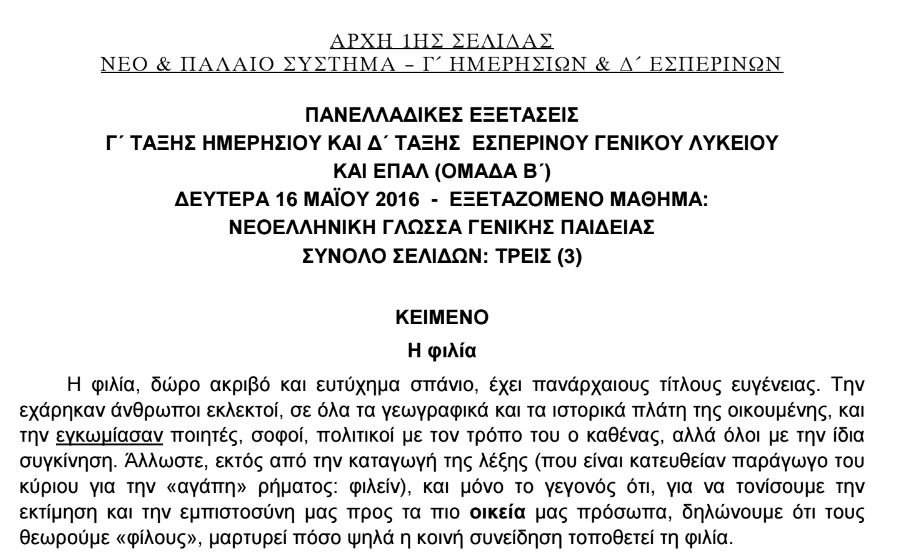 ΑΡΧΗ 1ΗΣ ΣΕΛΙΔΑΣ
ΝΕΟ & ΠΑΛΑΙΟ ΣΥΣΤΗΜΑ – Γ΄ ΗΜΕΡΗΣΙΩΝ & Δ΄ ΕΣΠΕΡΙΝΩΝ

ΠΑΝΕΛΛΑΔΙΚΕΣ ΕΞΕΤΑΣΕΙΣ
Γ΄ ΤΑΞΗΣ ΗΜΕΡΗΣΙΟΥ ΚΑΙ Δ΄ ΤΑΞΗΣ ΕΣΠΕΡΙΝΟΥ ΓΕΝΙΚΟΥ ΛΥΚΕΙΟΥ
ΚΑΙ ΕΠΑΛ (ΟΜΑΔΑ Β΄)
ΔΕΥΤΕΡΑ 16 ΜΑΪΟΥ 2016 - ΕΞΕΤΑΖΟΜΕΝΟ ΜΑΘΗΜΑ:
ΝΕΟΕΛΛΗΝΙΚΗ ΓΛΩΣΣΑ ΓΕΝΙΚΗΣ ΠΑΙΔΕΙΑΣ
ΣΥΝΟΛΟ ΣΕΛΙΔΩΝ: ΤΡΕΙΣ (3)

ΚΕΙΜΕΝΟ
Η φιλία

Η φιλία, δώρο ακριβό και ευτύχημα σπάνιο, έχει πανάρχαιους τίτλους ευγένειας. Την εχάρηκαν άνθρωποι εκλεκτοί, σε όλα τα γεωγραφικά και τα ιστορικά πλάτη της οικουμένης, και την εγκωμίασαν ποιητές, σοφοί, πολιτικοί με τον τρόπο του ο καθένας, αλλά όλοι με την ίδια συγκίνηση. Άλλωστε, εκτός από την καταγωγή της λέξης (που είναι κατευθείαν παράγωγο του κύριου για την «αγάπη» ρήματος: φιλείν), και μόνο το γεγονός ότι, για να τονίσουμε την εκτίμηση και την εμπιστοσύνη μας προς τα πιο οικεία μας πρόσωπα, δηλώνουμε ότι τους θεωρούμε «φίλους», μαρτυρεί πόσο ψηλά η κοινή συνείδηση τοποθετεί τη φιλία.